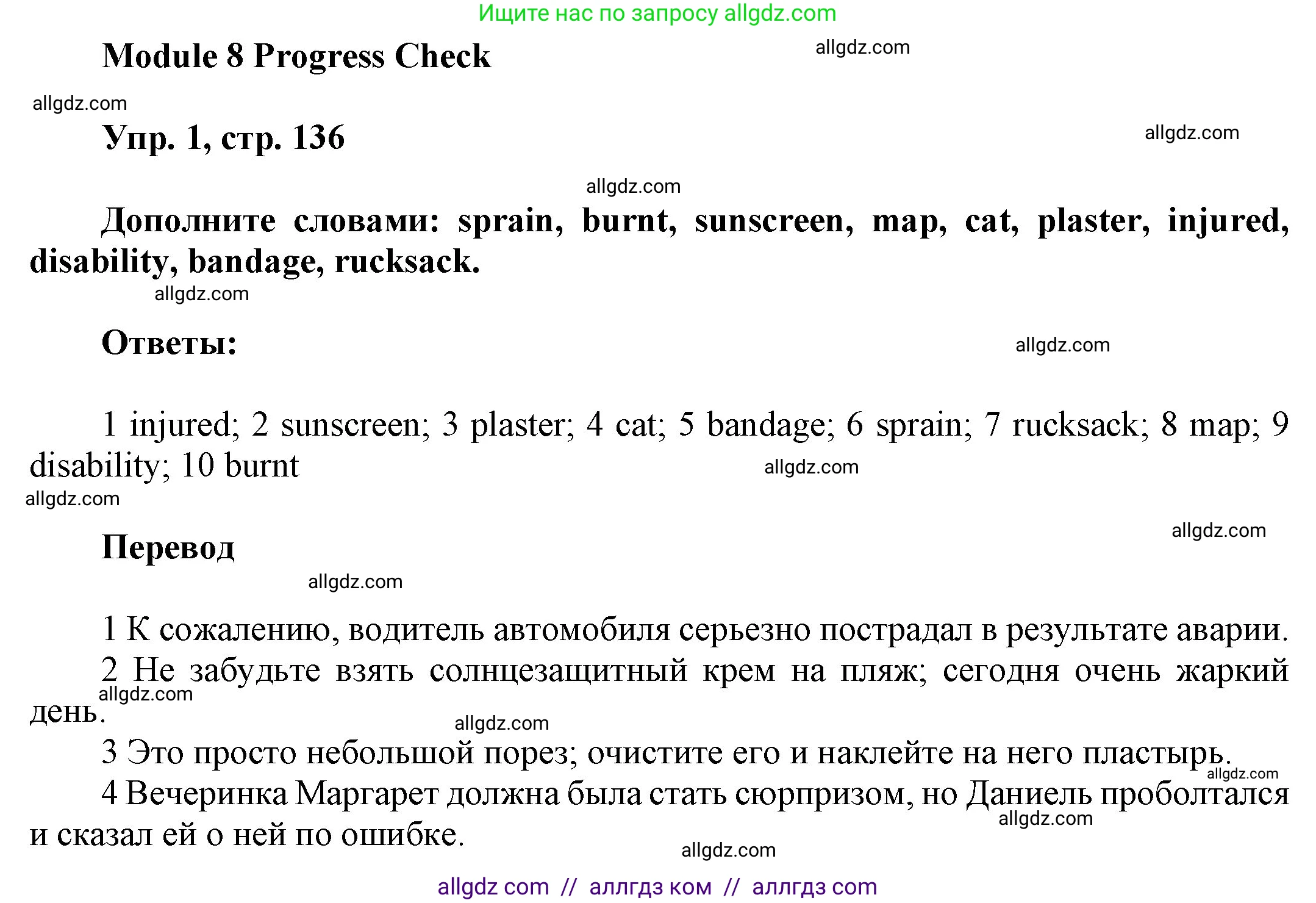 Ищите нас по запросу allgdz.com

Module 8 Progress Check

allgdz.com

allgdz.com

Упр. 1, стр. 136

allgdz.com

allgdz.com

Дополните словами: sprain, burnt, sunscreen, map, cat, plaster, injured, disability, bandage, rucksack.

allgdz.com

Ответы:

allgdz.com

1 injured; 2 sunscreen; 3 plaster; 4 cat; 5 bandage; 6 sprain; 7 rucksack; 8 map; 9 disability; 10 burnt

allgdz.com

allgdz.com

Перевод

allgdz.com

allgdz.com

1 К сожалению, водитель автомобиля серьезно пострадал в результате аварии.

2 Не забудьте взять солнцезащитный крем на пляж; сегодня очень жаркий день.

allgdz.com

allgdz.com

3 Это просто небольшой порез; очистите его и наклейте на него пластырь.

allgdz.com

4 Вечеринка Маргарет должна была стать сюрпризом, но Даниель проболтался и сказал ей о ней по ошибке.

allgdz.com

allgdz.com

allgdz com // аллгдз ком // аллгдз com